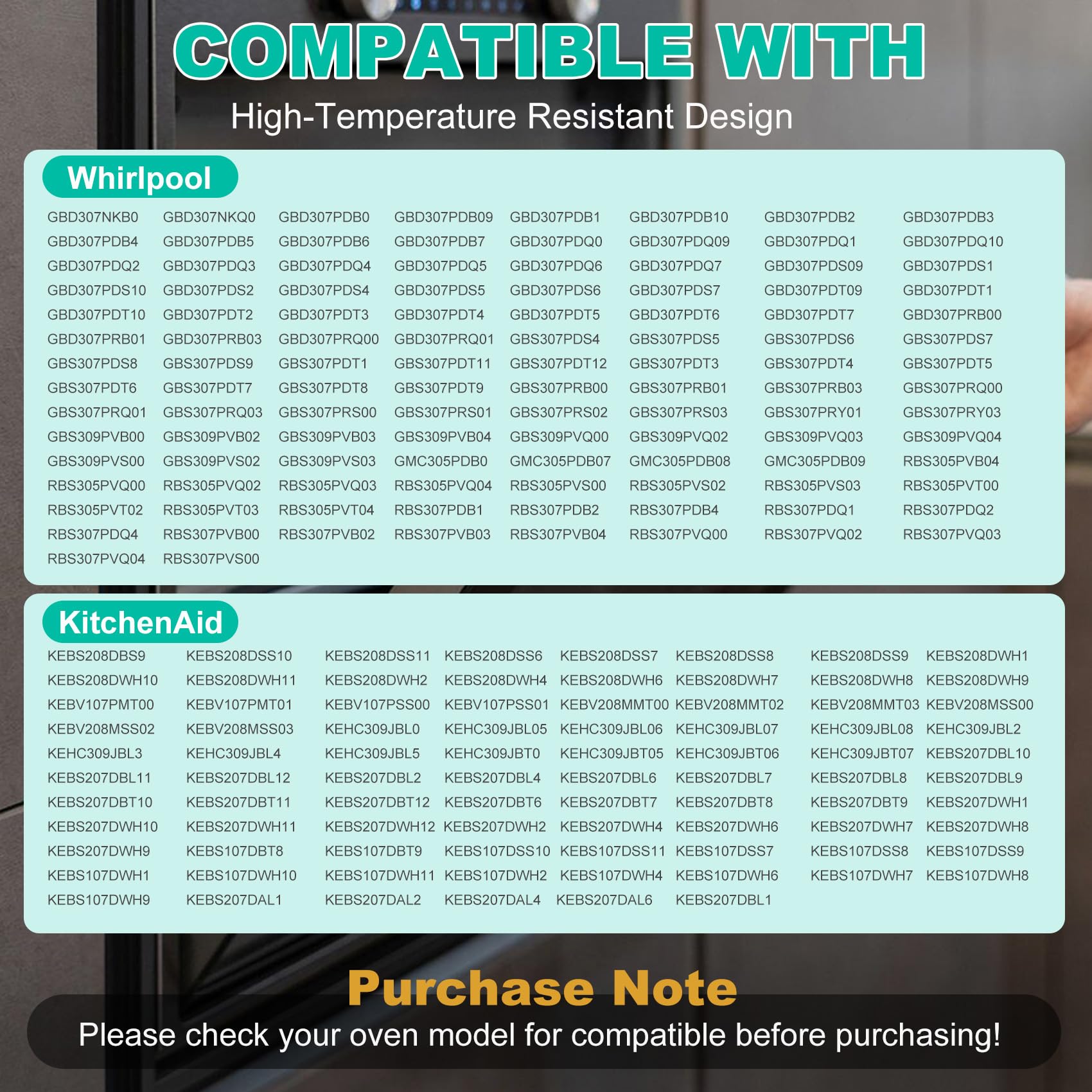 COMPATIBLE WITH

High-Temperature Resistant Design

Whirlpool

GBD307NKB0 GBD307NKQ0 GBD307PDB0 GBD307PDB09 GBD307PDB1 GBD307PDB10 GBD307PDB2 GBD307PDB3
GBD307PDB4 GBD307PDB5 GBD307PDB6 GBD307PDB7 GBD307PDQ0 GBD307PDQ09 GBD307PDQ1 GBD307PDQ10
GBD307PDQ2 GBD307PDQ3 GBD307PDQ4 GBD307PDQ5 GBD307PDQ6 GBD307PDQ7 GBD307PDS09 GBD307PDS1
GBD307PDS10 GBD307PDS2 GBD307PDS4 GBD307PDS5 GBD307PDS6 GBD307PDS7 GBD307PDT09 GBD307PDT1
GBD307PDT10 GBD307PDT2 GBD307PDT3 GBD307PDT4 GBD307PDT5 GBD307PDT6 GBD307PDT7 GBD307PRB00
GBD307PRB01 GBD307PRB03 GBD307PRQ00 GBD307PRQ01 GBS307PDS4 GBS307PDS5 GBS307PDS6 GBS307PDS7
GBS307PDS8 GBS307PDS9 GBS307PDT1 GBS307PDT11 GBS307PDT12 GBS307PDT3 GBS307PDT4 GBS307PDT5
GBS307PDT6 GBS307PDT7 GBS307PDT8 GBS307PDT9 GBS307PRB00 GBS307PRB01 GBS307PRB03 GBS307PRQ00
GBS307PRQ01 GBS307PRQ03 GBS307PRS00 GBS307PRS01 GBS307PRS02 GBS307PRS03 GBS307PRY01 GBS307PRY03
GBS309PVB00 GBS309PVB02 GBS309PVB03 GBS309PVB04 GBS309PVQ00 GBS309PVQ02 GBS309PVQ03 GBS309PVQ04
GBS309PVS00 GBS309PVS02 GBS309PVS03 GMC305PDB0 GMC305PDB07 GMC305PDB08 GMC305PDB09 RBS305PVB04
RBS305PVQ00 RBS305PVQ02 RBS305PVQ03 RBS305PVQ04 RBS305PVS00 RBS305PVS02 RBS305PVS03 RBS305PVT00
RBS305PVT02 RBS305PVT03 RBS305PVT04 RBS307PDB1 RBS307PDB2 RBS307PDB4 RBS307PDQ1 RBS307PDQ2
RBS307PDQ4 RBS307PVB00 RBS307PVB02 RBS307PVB03 RBS307PVB04 RBS307PVQ00 RBS307PVQ02 RBS307PVQ03
RBS307PVQ04 RBS307PVS00

KitchenAid

KEBS208DBS9 KEBS208DSS10 KEBS208DSS11 KEBS208DSS6 KEBS208DSS7 KEBS208DSS8 KEBS208DSS9 KEBS208DWH1
KEBS208DWH10 KEBS208DWH11 KEBS208DWH2 KEBS208DWH4 KEBS208DWH6 KEBS208DWH7 KEBS208DWH8 KEBS208DWH9
KEBV107PMT00 KEBV107PMT01 KEBV107PSS00 KEBV107PSS01 KEBV208MMT00 KEBV208MMT02 KEBV208MMT03 KEBV208MSS00
KEBV208MSS02 KEBV208MSS03 KEHC309JBL0 KEHC309JBL05 KEHC309JBL06 KEHC309JBL07 KEHC309JBL08 KEHC309JBL2
KEHC309JBL3 KEHC309JBL4 KEHC309JBL5 KEHC309JBT0 KEHC309JBT05 KEHC309JBT06 KEHC309JBT07 KEBS207DBL10
KEBS207DBL11 KEBS207DBL12 KEBS207DBL2 KEBS207DBL4 KEBS207DBL6 KEBS207DBL7 KEBS207DBL8 KEBS207DBL9
KEBS207DBT10 KEBS207DBT11 KEBS207DBT12 KEBS207DBT6 KEBS207DBT7 KEBS207DBT8 KEBS207DBT9 KEBS207DWH1
KEBS207DWH10 KEBS207DWH11 KEBS207DWH12 KEBS207DWH2 KEBS207DWH4 KEBS207DWH6 KEBS207DWH7 KEBS207DWH8
KEBS207DWH9 KEBS107DBT8 KEBS107DBT9 KEBS107DSS10 KEBS107DSS11 KEBS107DSS7 KEBS107DSS8 KEBS107DSS9
KEBS107DWH1 KEBS107DWH10 KEBS107DWH11 KEBS107DWH2 KEBS107DWH4 KEBS107DWH6 KEBS107DWH7 KEBS107DWH8
KEBS107DWH9 KEBS207DAL1 KEBS207DAL2 KEBS207DAL4 KEBS207DAL6 KEBS207DBL1

Purchase Note

Please check your oven model for compatible before purchasing!